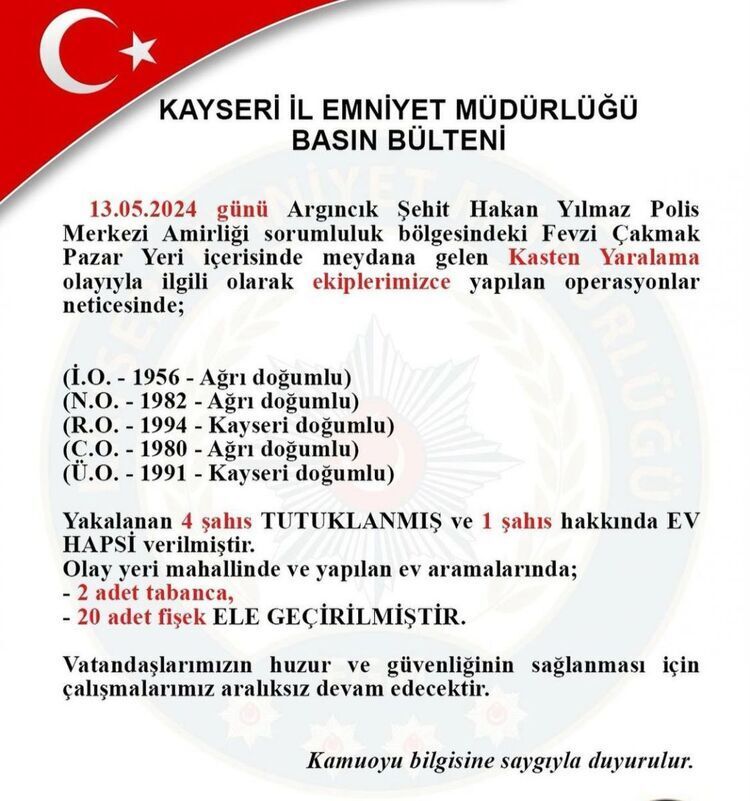 KAYSERİ İL EMNİYET MÜDÜRLÜĞÜ
BASIN BÜLTENİ

13.05.2024 günü Argıncık Şehit Hakan Yılmaz Polis Merkezi Amirliği sorumluluk bölgesindeki Fevzi Çakmak Pazar Yeri içerisinde meydana gelen Kasten Yaralama olayıyla ilgili olarak ekiplerimizce yapılan operasyonlar neticesinde;

(İ.O. - 1956 - Ağrı doğumlu)
(N.O. - 1982 - Ağrı doğumlu)
(R.O. - 1994 - Kayseri doğumlu)
(C.O. - 1980 - Ağrı doğumlu)
(Ü.O. - 1991 - Kayseri doğumlu)

Yakalanan 4 şahıs TUTUKLANMIŞ ve 1 şahıs hakkında EV HAPSİ verilmiştir.
Olay yeri mahallinde ve yapılan ev aramalarında;
- 2 adet tabanca,
- 20 adet fişek ELE GEÇİRİLMİŞTİR.

Vatandaşlarımızın huzur ve güvenliğinin sağlanması için çalışmalarımız aralıksız devam edecektir.

Kamuoyu bilgisine saygıyla duyurulur.